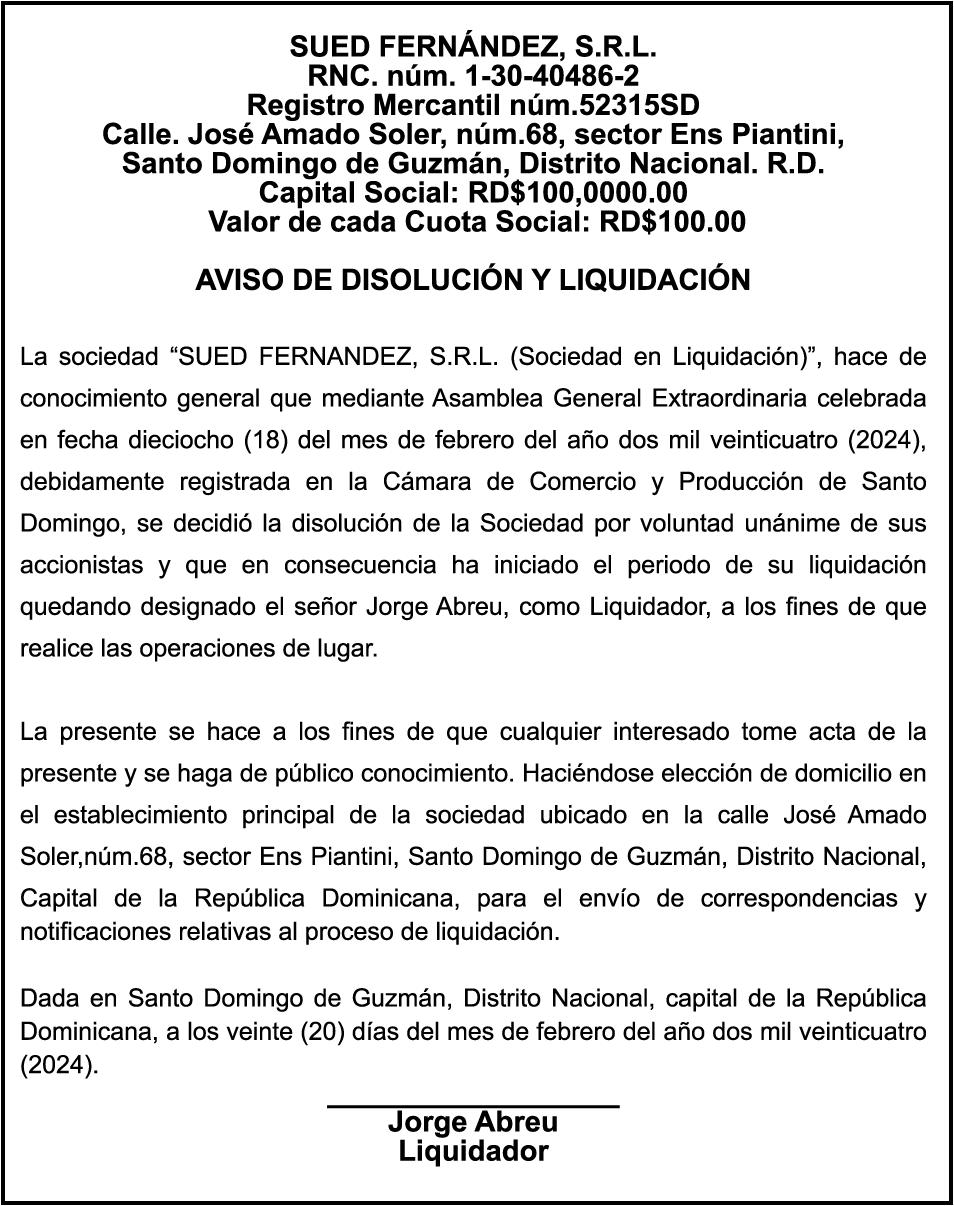 SUED FERNÁNDEZ, S.R.L.
RNC. núm. 1-30-40486-2
Registro Mercantil núm.52315SD
Calle. José Amado Soler, núm.68, sector Ens Piantini,
Santo Domingo de Guzmán, Distrito Nacional. R.D.
Capital Social: RD$100,0000.00
Valor de cada Cuota Social: RD$100.00

AVISO DE DISOLUCIÓN Y LIQUIDACIÓN

La sociedad “SUED FERNANDEZ, S.R.L. (Sociedad en Liquidación)”, hace de conocimiento general que mediante Asamblea General Extraordinaria celebrada en fecha dieciocho (18) del mes de febrero del año dos mil veinticuatro (2024), debidamente registrada en la Cámara de Comercio y Producción de Santo Domingo, se decidió la disolución de la Sociedad por voluntad unánime de sus accionistas y que en consecuencia ha iniciado el periodo de su liquidación quedando designado el señor Jorge Abreu, como Liquidador, a los fines de que realice las operaciones de lugar.

La presente se hace a los fines de que cualquier interesado tome acta de la presente y se haga de público conocimiento. Haciéndose elección de domicilio en el establecimiento principal de la sociedad ubicado en la calle José Amado Soler,núm.68, sector Ens Piantini, Santo Domingo de Guzmán, Distrito Nacional, Capital de la República Dominicana, para el envío de correspondencias y notificaciones relativas al proceso de liquidación.

Dada en Santo Domingo de Guzmán, Distrito Nacional, capital de la República Dominicana, a los veinte (20) días del mes de febrero del año dos mil veinticuatro (2024).

Jorge Abreu
Liquidador